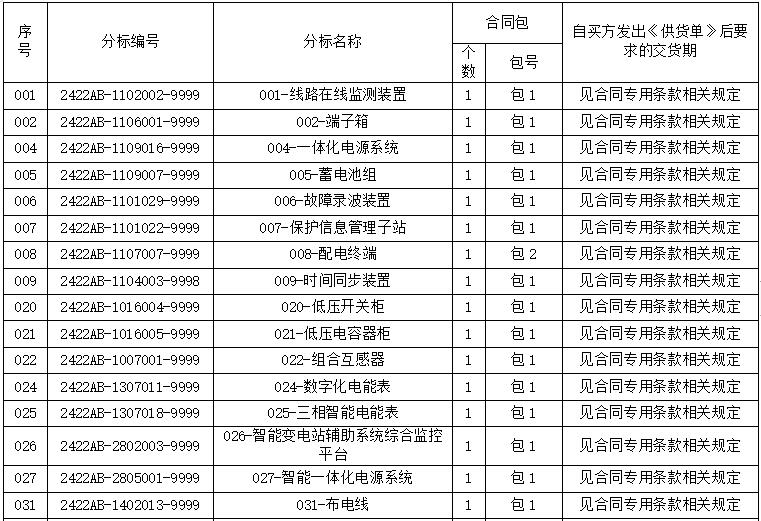 | 序号 | 分标编号 | 分标名称 | 合同包 个数 | 合同包 包号 | 自买方发出《供货单》后要求的交货期 |
|---|---|---|---|---|---|
| 001 | 2422AB-1102002-9999 | 001-线路在线监测装置 | 1 | 包 1 | 见合同专用条款相关规定 |
| 002 | 2422AB-1106001-9999 | 002-端子箱 | 1 | 包 1 | 见合同专用条款相关规定 |
| 004 | 2422AB-1109016-9999 | 004-一体化电源系统 | 1 | 包 1 | 见合同专用条款相关规定 |
| 005 | 2422AB-1109007-9999 | 005-蓄电池组 | 1 | 包 1 | 见合同专用条款相关规定 |
| 006 | 2422AB-1101029-9999 | 006-故障录波装置 | 1 | 包 1 | 见合同专用条款相关规定 |
| 007 | 2422AB-1101022-9999 | 007-保护信息管理子站 | 1 | 包 1 | 见合同专用条款相关规定 |
| 008 | 2422AB-1107007-9999 | 008-配电终端 | 1 | 包 2 | 见合同专用条款相关规定 |
| 009 | 2422AB-1104003-9998 | 009-时间同步装置 | 1 | 包 1 | 见合同专用条款相关规定 |
| 020 | 2422AB-1016004-9999 | 020-低压开关柜 | 1 | 包 1 | 见合同专用条款相关规定 |
| 021 | 2422AB-1016005-9999 | 021-低压电容器柜 | 1 | 包 1 | 见合同专用条款相关规定 |
| 022 | 2422AB-1007001-9999 | 022-组合互感器 | 1 | 包 1 | 见合同专用条款相关规定 |
| 024 | 2422AB-1307011-9999 | 024-数字化电能表 | 1 | 包 1 | 见合同专用条款相关规定 |
| 025 | 2422AB-1307018-9999 | 025-三相智能电能表 | 1 | 包 1 | 见合同专用条款相关规定 |
| 026 | 2422AB-2802003-9999 | 026-智能变电站辅助系统综合监控平台 | 1 | 包 1 | 见合同专用条款相关规定 |
| 027 | 2422AB-2805001-9999 | 027-智能一体化电源系统 | 1 | 包 1 | 见合同专用条款相关规定 |
| 031 | 2422AB-1402013-9999 | 031-布电线 | 1 | 包 1 | 见合同专用条款相关规定 |